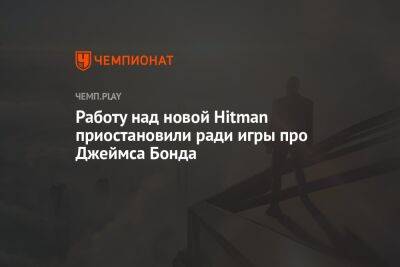 ЧЕМПИОНАТ

ЧЕМП.PLAY

Работу над новой Hitman приостановили ради игры про Джеймса Бонда